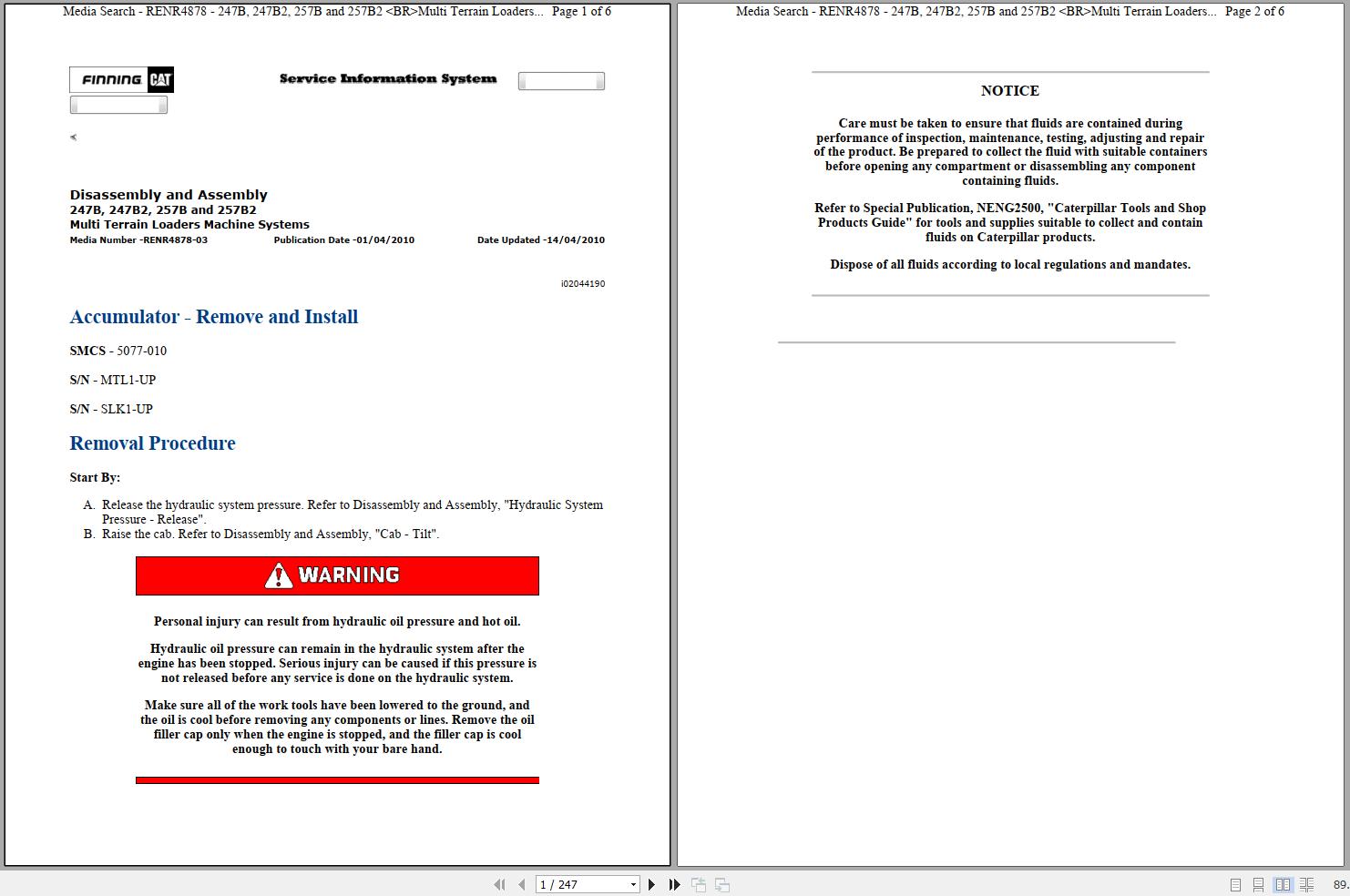 Media Search - RENR4878 - 247B, 247B2, 257B and 257B2 <BR>Multi Terrain Loaders... Page 1 of 6

FINNING CAT

Service Information System

Disassembly and Assembly
247B, 247B2, 257B and 257B2
Multi Terrain Loaders Machine Systems
Media Number -RENR4878-03 Publication Date -01/04/2010 Date Updated -14/04/2010

i02044190

Accumulator - Remove and Install

SMCS - 5077-010

S/N - MTL1-UP

S/N - SLK1-UP

Removal Procedure

Start By:

A. Release the hydraulic system pressure. Refer to Disassembly and Assembly, "Hydraulic System Pressure - Release".
B. Raise the cab. Refer to Disassembly and Assembly, "Cab - Tilt".

WARNING

Personal injury can result from hydraulic oil pressure and hot oil.

Hydraulic oil pressure can remain in the hydraulic system after the engine has been stopped. Serious injury can be caused if this pressure is not released before any service is done on the hydraulic system.

Make sure all of the work tools have been lowered to the ground, and the oil is cool before removing any components or lines. Remove the oil filler cap only when the engine is stopped, and the filler cap is cool enough to touch with your bare hand.

Media Search - RENR4878 - 247B, 247B2, 257B and 257B2 <BR>Multi Terrain Loaders... Page 2 of 6

NOTICE

Care must be taken to ensure that fluids are contained during performance of inspection, maintenance, testing, adjusting and repair of the product. Be prepared to collect the fluid with suitable containers before opening any compartment or disassembling any component containing fluids.

Refer to Special Publication, NENG2500, "Caterpillar Tools and Shop Products Guide" for tools and supplies suitable to collect and contain fluids on Caterpillar products.

Dispose of all fluids according to local regulations and mandates.

1 / 247

89.